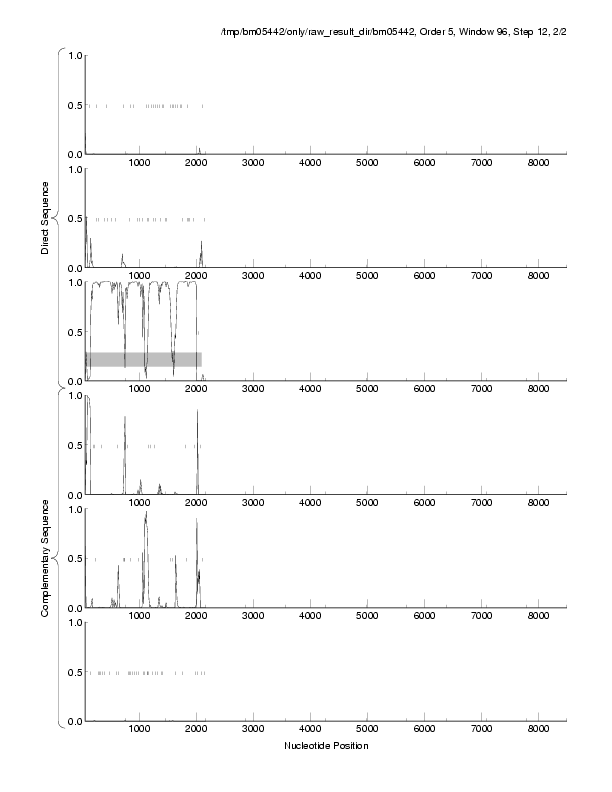 /tmp/bm05442/only/raw_result_dir/bm05442, Order 5, Window 96, Step 12, 2/2

Direct Sequence

1.0
0.5
0.0
1000 2000 3000 4000 5000 6000 7000 8000

1.0
0.5
0.0
1000 2000 3000 4000 5000 6000 7000 8000

1.0
0.5
0.0
1000 2000 3000 4000 5000 6000 7000 8000

Complementary Sequence

1.0
0.5
0.0
1000 2000 3000 4000 5000 6000 7000 8000

1.0
0.5
0.0
1000 2000 3000 4000 5000 6000 7000 8000

1.0
0.5
0.0
1000 2000 3000 4000 5000 6000 7000 8000

Nucleotide Position